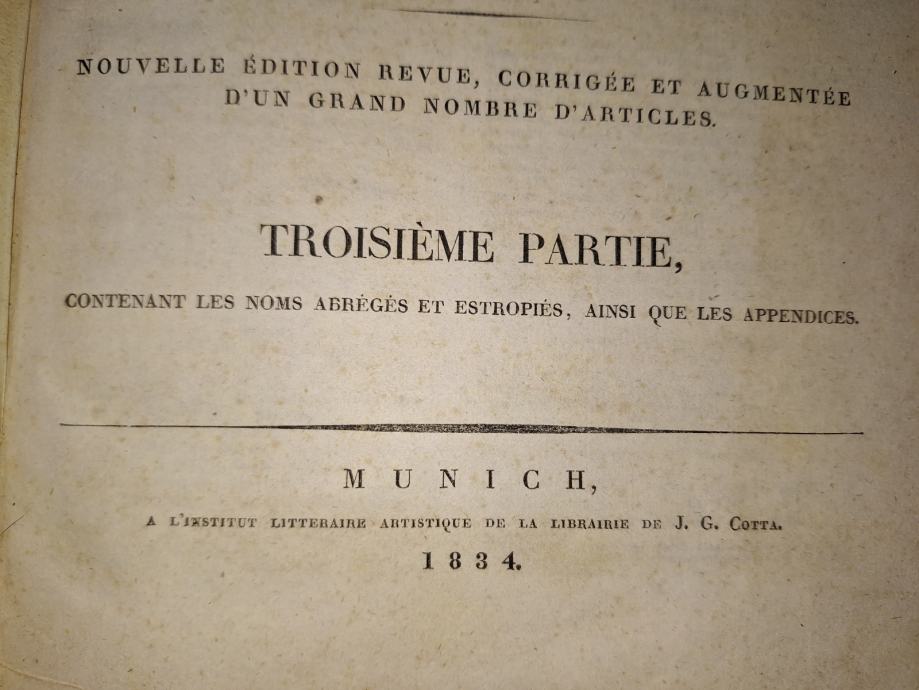 NOUVELLE ÉDITION REVUE, CORRIGÉE ET AUGMENTÉE D'UN GRAND NOMBRE D'ARTICLES.

TROISIÈME PARTIE,

CONTENANT LES NOMS ABRÉGÉS ET ESTROPIÉS, AINSI QUE LES APPENDICES.

MUNICH,

A L'INSTITUT LITTERAIRE ARTISTIQUE DE LA LIBRAIRIE DE J. G. COTTA.

1834.